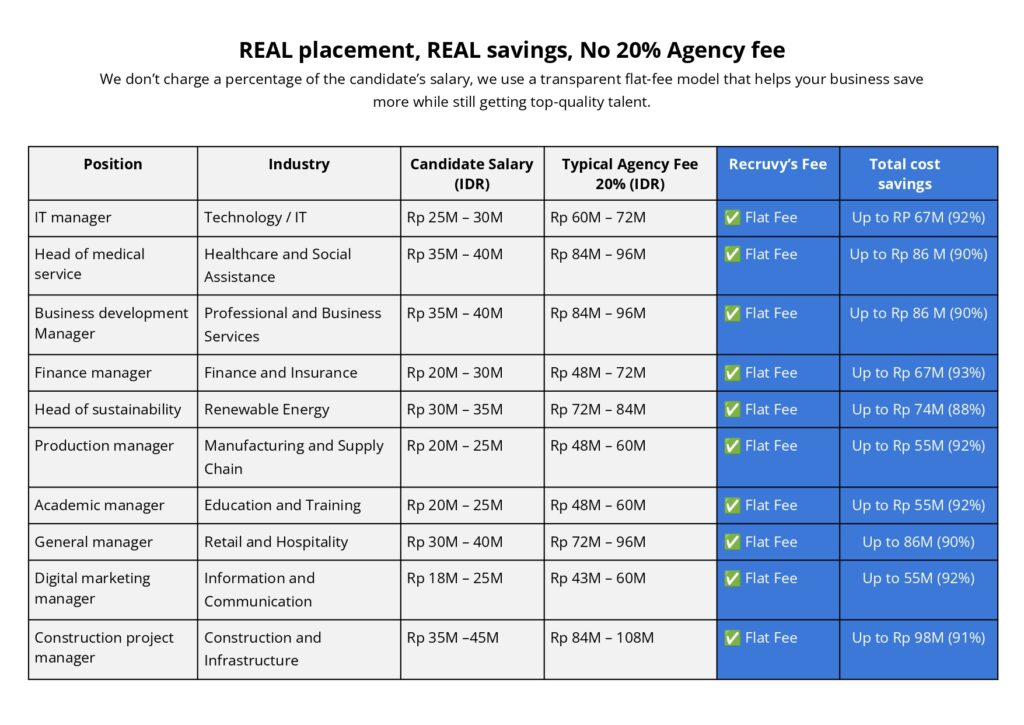 REAL placement, REAL savings, No 20% Agency fee

We don't charge a percentage of the candidate's salary, we use a transparent flat-fee model that helps your business save more while still getting top-quality talent.

| Position | Industry | Candidate Salary (IDR) | Typical Agency Fee 20% (IDR) | Recruvy's Fee | Total cost savings |
|---|---|---|---|---|---|
| IT manager | Technology / IT | Rp 25M – 30M | Rp 60M – 72M | ✅ Flat Fee | Up to RP 67M (92%) |
| Head of medical service | Healthcare and Social Assistance | Rp 35M – 40M | Rp 84M – 96M | ✅ Flat Fee | Up to Rp 86 M (90%) |
| Business development Manager | Professional and Business Services | Rp 35M – 40M | Rp 84M – 96M | ✅ Flat Fee | Up to Rp 86 M (90%) |
| Finance manager | Finance and Insurance | Rp 20M – 30M | Rp 48M – 72M | ✅ Flat Fee | Up to Rp 67M (93%) |
| Head of sustainability | Renewable Energy | Rp 30M – 35M | Rp 72M – 84M | ✅ Flat Fee | Up to Rp 74M (88%) |
| Production manager | Manufacturing and Supply Chain | Rp 20M – 25M | Rp 48M – 60M | ✅ Flat Fee | Up to Rp 55M (92%) |
| Academic manager | Education and Training | Rp 20M – 25M | Rp 48M – 60M | ✅ Flat Fee | Up to Rp 55M (92%) |
| General manager | Retail and Hospitality | Rp 30M – 40M | Rp 72M – 96M | ✅ Flat Fee | Up to 86M (90%) |
| Digital marketing manager | Information and Communication | Rp 18M – 25M | Rp 43M – 60M | ✅ Flat Fee | Up to 55M (92%) |
| Construction project manager | Construction and Infrastructure | Rp 35M –45M | Rp 84M – 108M | ✅ Flat Fee | Up to Rp 98M (91%) |